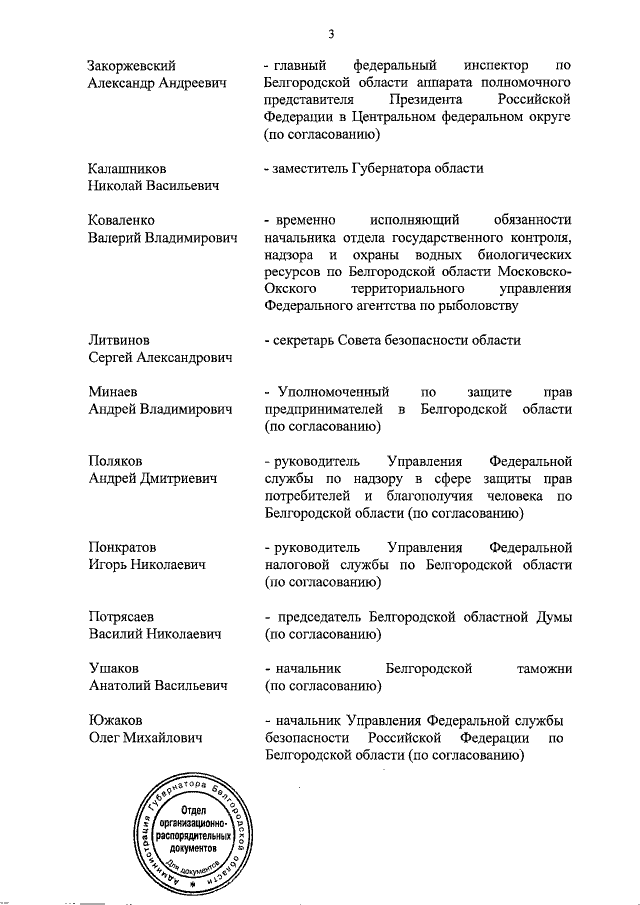 3

Закоржевский Александр Андреевич - главный федеральный инспектор по Белгородской области аппарата полномочного представителя Президента Российской Федерации в Центральном федеральном округе (по согласованию)

Калашников Николай Васильевич - заместитель Губернатора области

Коваленко Валерий Владимирович - временно исполняющий обязанности начальника отдела государственного контроля, надзора и охраны водных биологических ресурсов по Белгородской области Московско-Окского территориального управления Федерального агентства по рыболовству

Литвинов Сергей Александрович - секретарь Совета безопасности области

Минаев Андрей Владимирович - Уполномоченный по защите прав предпринимателей в Белгородской области (по согласованию)

Поляков Андрей Дмитриевич - руководитель Управления Федеральной службы по надзору в сфере защиты прав потребителей и благополучия человека по Белгородской области (по согласованию)

Понкратов Игорь Николаевич - руководитель Управления Федеральной налоговой службы по Белгородской области (по согласованию)

Потрясаев Василий Николаевич - председатель Белгородской областной Думы (по согласованию)

Ушаков Анатолий Васильевич - начальник Белгородской таможни (по согласованию)

Южаков Олег Михайлович - начальник Управления Федеральной службы безопасности Российской Федерации по Белгородской области (по согласованию)

Администрация Губернатора Белгородской области
Отдел организационно-распорядительных документов
Для документов